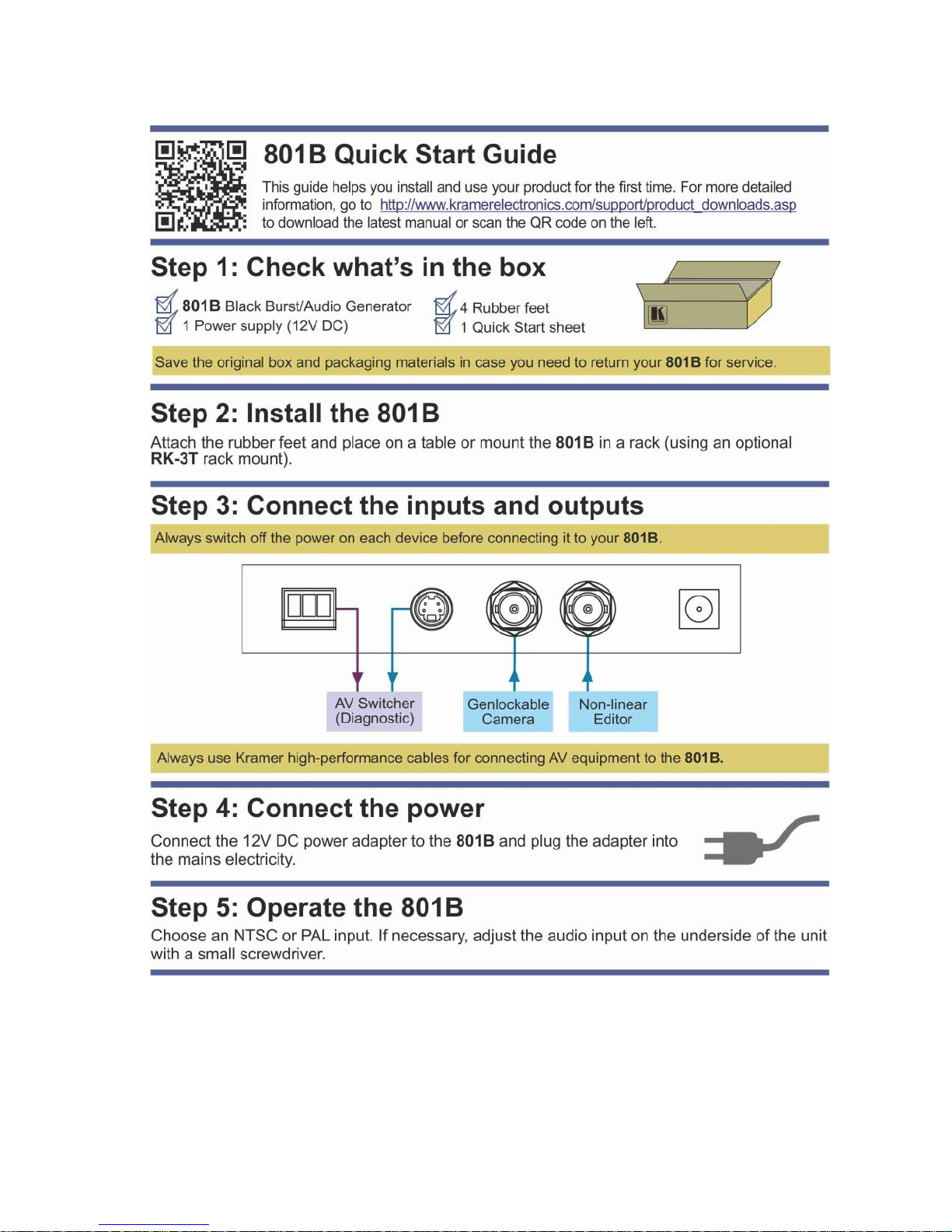 801B Quick Start Guide

This guide helps you install and use your product for the first time. For more detailed information, go to http://www.kramerelectronics.com/support/product_downloads.asp to download the latest manual or scan the QR code on the left.

Step 1: Check what's in the box

801B Black Burst/Audio Generator
1 Power supply (12V DC)
4 Rubber feet
1 Quick Start sheet

Save the original box and packaging materials in case you need to return your 801B for service.

Step 2: Install the 801B

Attach the rubber feet and place on a table or mount the 801B in a rack (using an optional RK-3T rack mount).

Step 3: Connect the inputs and outputs

Always switch off the power on each device before connecting it to your 801B.

AV Switcher (Diagnostic)
Genlockable Camera
Non-linear Editor

Always use Kramer high-performance cables for connecting AV equipment to the 801B.

Step 4: Connect the power

Connect the 12V DC power adapter to the 801B and plug the adapter into the mains electricity.

Step 5: Operate the 801B

Choose an NTSC or PAL input. If necessary, adjust the audio input on the underside of the unit with a small screwdriver.